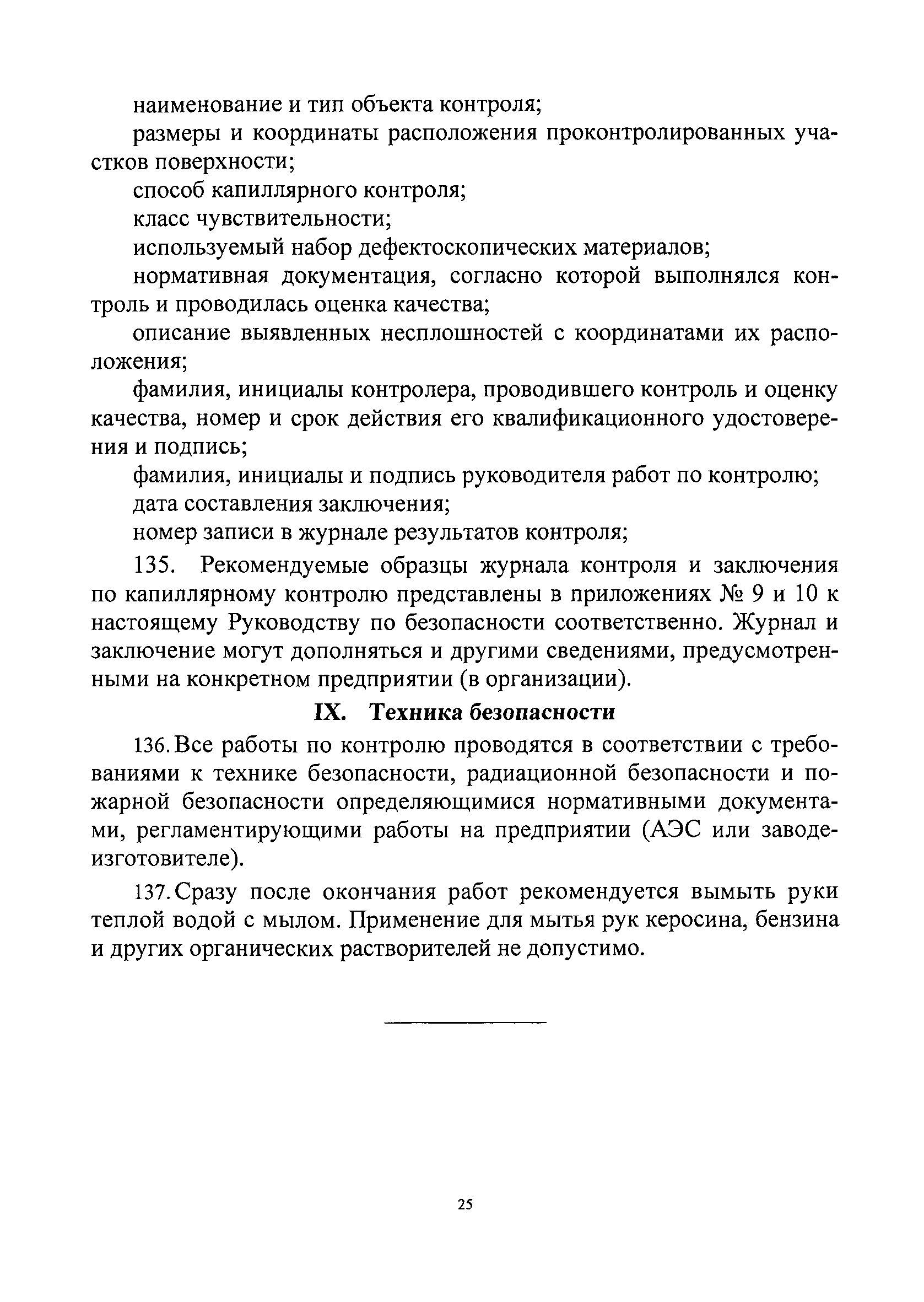 наименование и тип объекта контроля;

размеры и координаты расположения проконтролированных участков поверхности;

способ капиллярного контроля;

класс чувствительности;

используемый набор дефектоскопических материалов;

нормативная документация, согласно которой выполнялся контроль и проводилась оценка качества;

описание выявленных несплошностей с координатами их расположения;

фамилия, инициалы контролера, проводившего контроль и оценку качества, номер и срок действия его квалификационного удостоверения и подпись;

фамилия, инициалы и подпись руководителя работ по контролю;

дата составления заключения;

номер записи в журнале результатов контроля;

135. Рекомендуемые образцы журнала контроля и заключения по капиллярному контролю представлены в приложениях № 9 и 10 к настоящему Руководству по безопасности соответственно. Журнал и заключение могут дополняться и другими сведениями, предусмотренными на конкретном предприятии (в организации).

IX. Техника безопасности

136. Все работы по контролю проводятся в соответствии с требованиями к технике безопасности, радиационной безопасности и пожарной безопасности определяющимися нормативными документами, регламентирующими работы на предприятии (АЭС или заводе-изготовителе).

137. Сразу после окончания работ рекомендуется вымыть руки теплой водой с мылом. Применение для мытья рук керосина, бензина и других органических растворителей не допустимо.

25